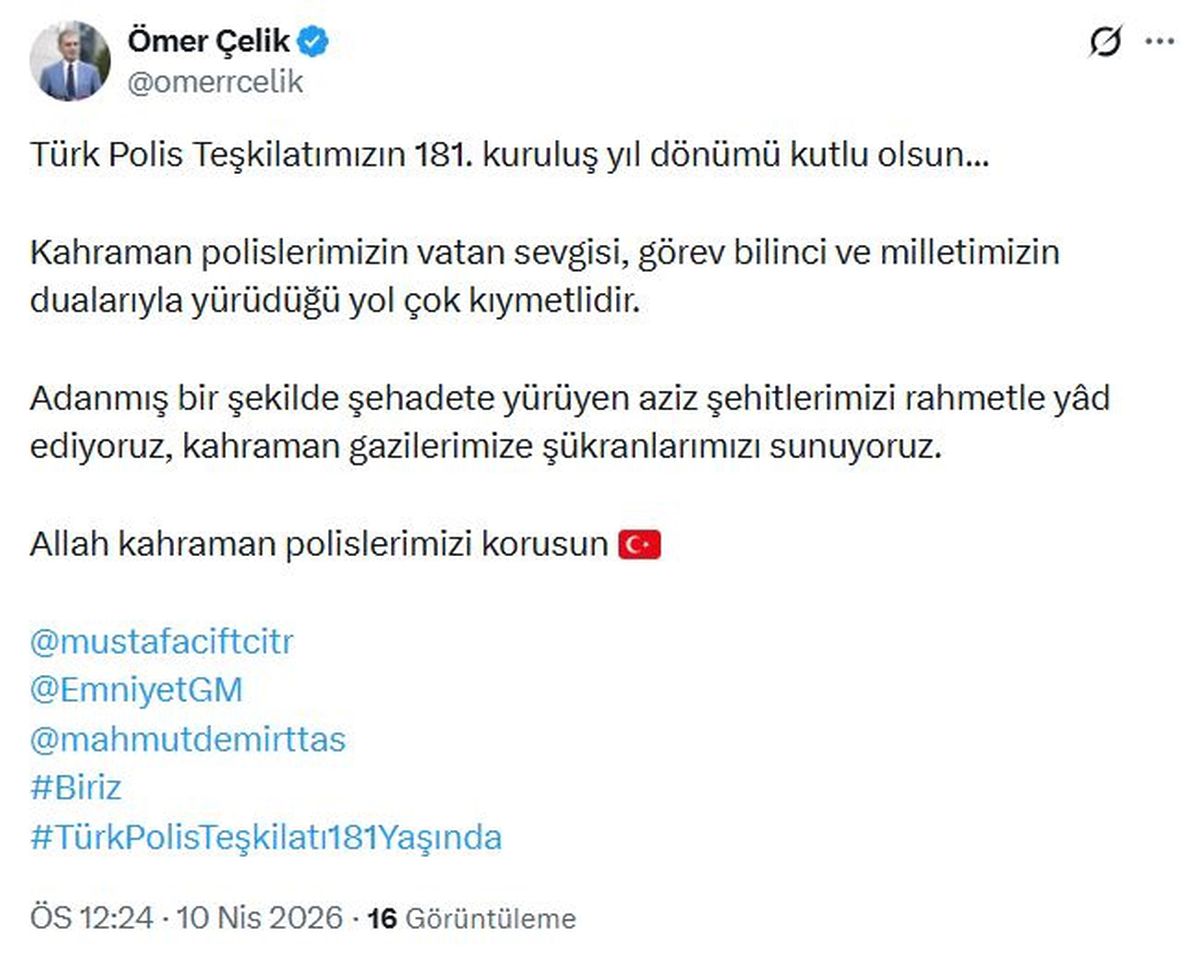 Ömer Çelik
@omerrcelik

Türk Polis Teşkilatımızın 181. kuruluş yıl dönümü kutlu olsun...

Kahraman polislerimizin vatan sevgisi, görev bilinci ve milletimizin dualarıyla yürüdüğü yol çok kıymetlidir.

Adanmış bir şekilde şehadete yürüyen aziz şehitlerimizi rahmetle yâd ediyoruz, kahraman gazilerimize şükranlarımızı sunuyoruz.

Allah kahraman polislerimizi korusun 🇹🇷

@mustafaciftcitr
@EmniyetGM
@mahmutdemirttas
#Biriz
#TürkPolisTeşkilatı181Yaşında

ÖS 12:24 · 10 Nis 2026 · 16 Görüntüleme